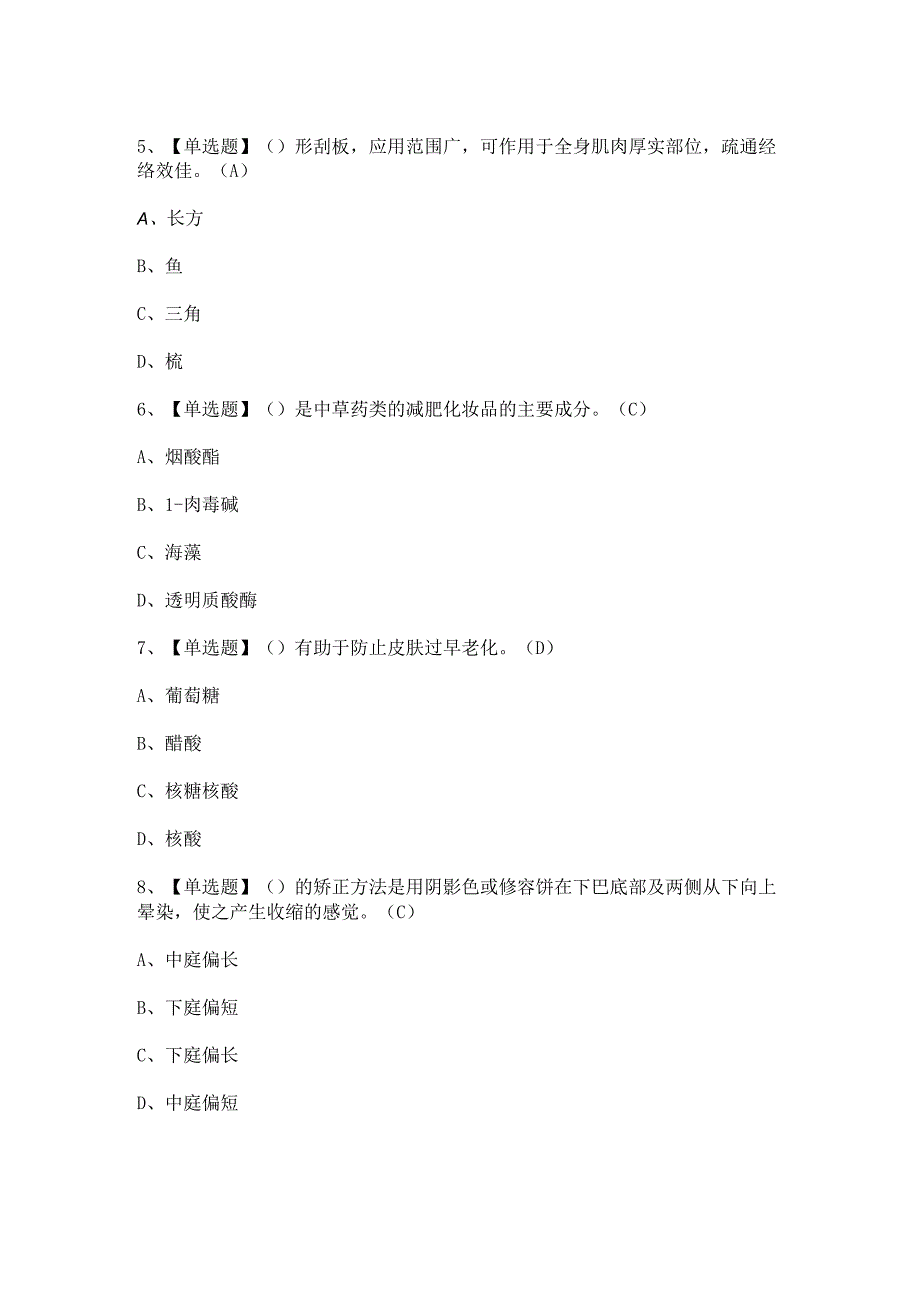 5、【单选题】（）形刮板，应用范围广，可作用于全身肌肉厚实部位，疏通经络效佳。（A）

A、长方

B、鱼

C、三角

D、梳

6、【单选题】（）是中草药类的减肥化妆品的主要成分。（C）

A、烟酸酯

B、1-肉毒碱

C、海藻

D、透明质酸酶

7、【单选题】（）有助于防止皮肤过早老化。（D）

A、葡萄糖

B、醋酸

C、核糖核酸

D、核酸

8、【单选题】（）的矫正方法是用阴影色或修容饼在下巴底部及两侧从下向上晕染，使之产生收缩的感觉。（C）

A、中庭偏长

B、下庭偏短

C、下庭偏长

D、中庭偏短